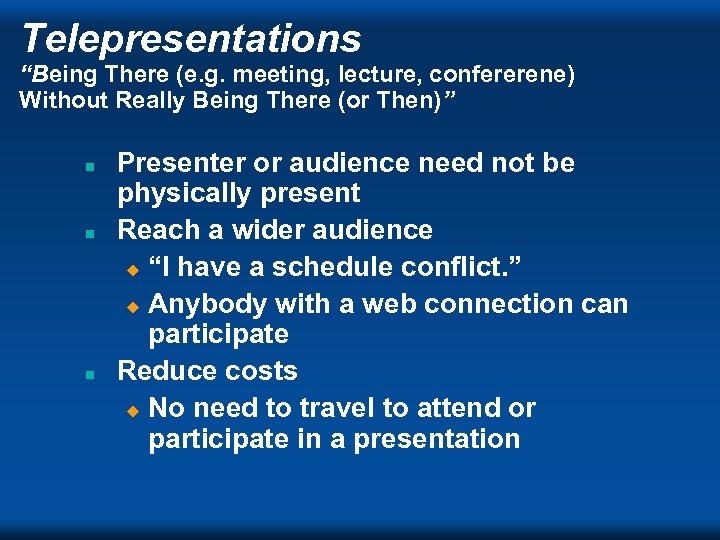 Telepresentations
“Being There (e.g. meeting, lecture, confererene) Without Really Being There (or Then)”

- Presenter or audience need not be physically present
- Reach a wider audience
  - “I have a schedule conflict.”
  - Anybody with a web connection can participate
- Reduce costs
  - No need to travel to attend or participate in a presentation